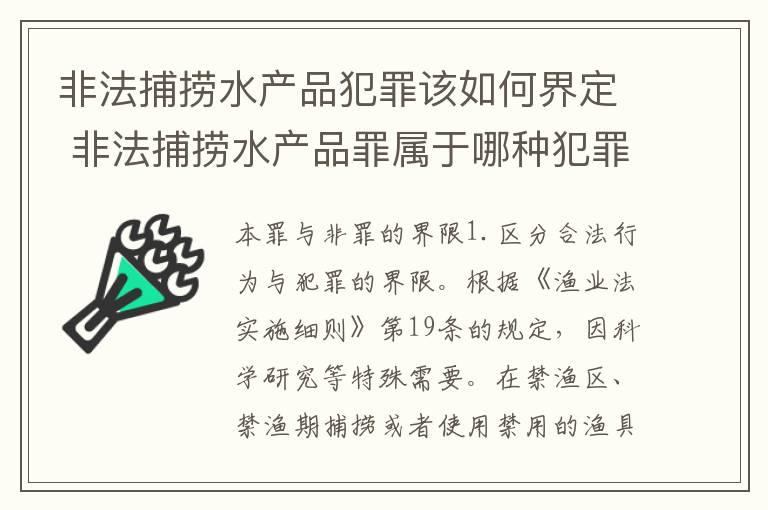 非法捕捞水产品犯罪该如何界定 非法捕捞水产品罪属于哪种犯罪

本罪与非罪的界限1. 区分合法行为与犯罪的界限。根据《渔业法实施细则》第19条的规定，因科学研究等特殊需要。在禁渔区、禁渔期捕捞或者使用禁用的渔具